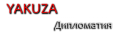 YAKUZA

Дипломатия